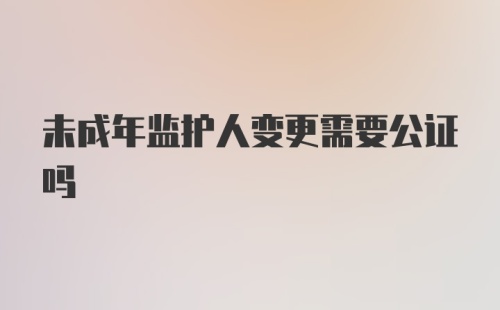 未成年监护人变更需要公证吗